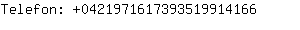 Telefon: +0421971617393519914166